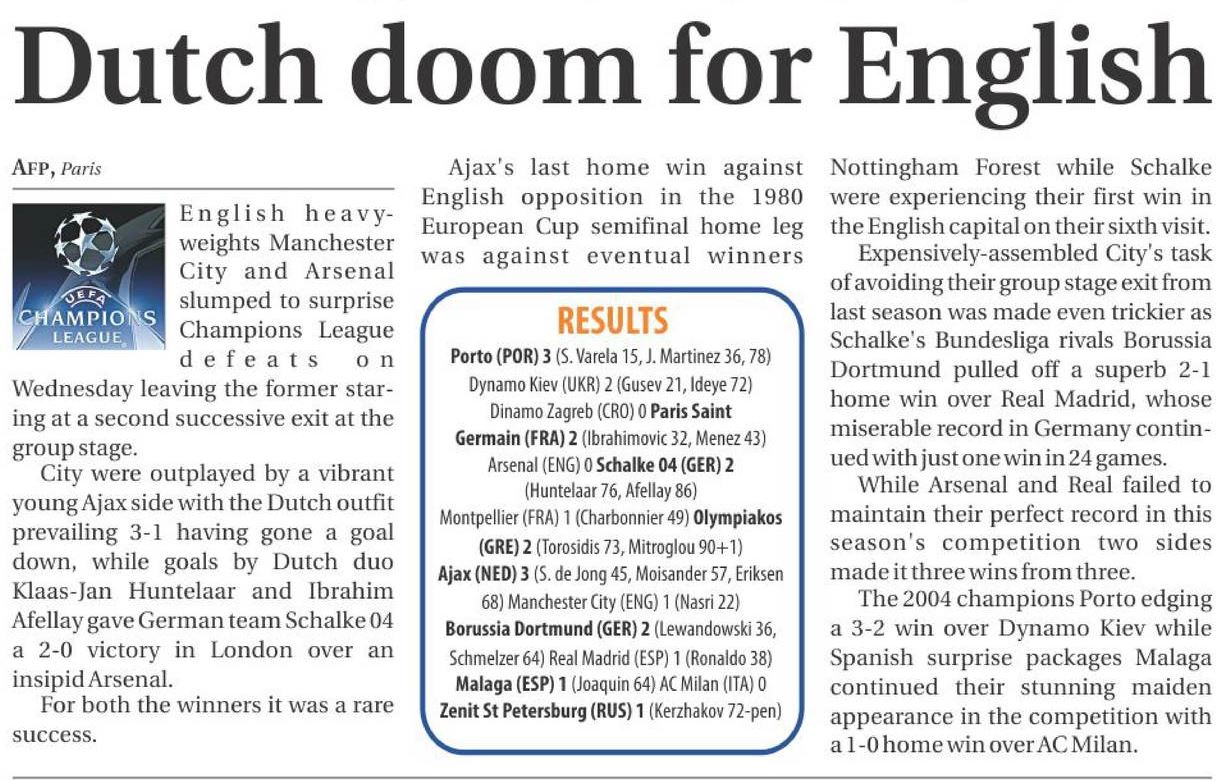 Dutch doom for English

AFP, Paris

UEFA CHAMPIONS LEAGUE

English heavyweights Manchester City and Arsenal slumped to surprise Champions League defeats on Wednesday leaving the former staring at a second successive exit at the group stage.

City were outplayed by a vibrant young Ajax side with the Dutch outfit prevailing 3-1 having gone a goal down, while goals by Dutch duo Klaas-Jan Huntelaar and Ibrahim Afellay gave German team Schalke 04 a 2-0 victory in London over an insipid Arsenal.

For both the winners it was a rare success.

Ajax's last home win against English opposition in the 1980 European Cup semifinal home leg was against eventual winners Nottingham Forest while Schalke were experiencing their first win in the English capital on their sixth visit.

Expensively-assembled City's task of avoiding their group stage exit from last season was made even trickier as Schalke's Bundesliga rivals Borussia Dortmund pulled off a superb 2-1 home win over Real Madrid, whose miserable record in Germany continued with just one win in 24 games.

While Arsenal and Real failed to maintain their perfect record in this season's competition two sides made it three wins from three.

The 2004 champions Porto edging a 3-2 win over Dynamo Kiev while Spanish surprise packages Malaga continued their stunning maiden appearance in the competition with a 1-0 home win over AC Milan.

RESULTS
Porto (POR) 3 (S. Varela 15, J. Martinez 36, 78) Dynamo Kiev (UKR) 2 (Gusev 21, Ideye 72)
Dinamo Zagreb (CRO) 0 Paris Saint Germain (FRA) 2 (Ibrahimovic 32, Menez 43)
Arsenal (ENG) 0 Schalke 04 (GER) 2 (Huntelaar 76, Afellay 86)
Montpellier (FRA) 1 (Charbonnier 49) Olympiakos (GRE) 2 (Torosidis 73, Mitroglou 90+1)
Ajax (NED) 3 (S. de Jong 45, Moisander 57, Eriksen 68) Manchester City (ENG) 1 (Nasri 22)
Borussia Dortmund (GER) 2 (Lewandowski 36, Schmelzer 64) Real Madrid (ESP) 1 (Ronaldo 38)
Malaga (ESP) 1 (Joaquin 64) AC Milan (ITA) 0
Zenit St Petersburg (RUS) 1 (Kerzhakov 72-pen)